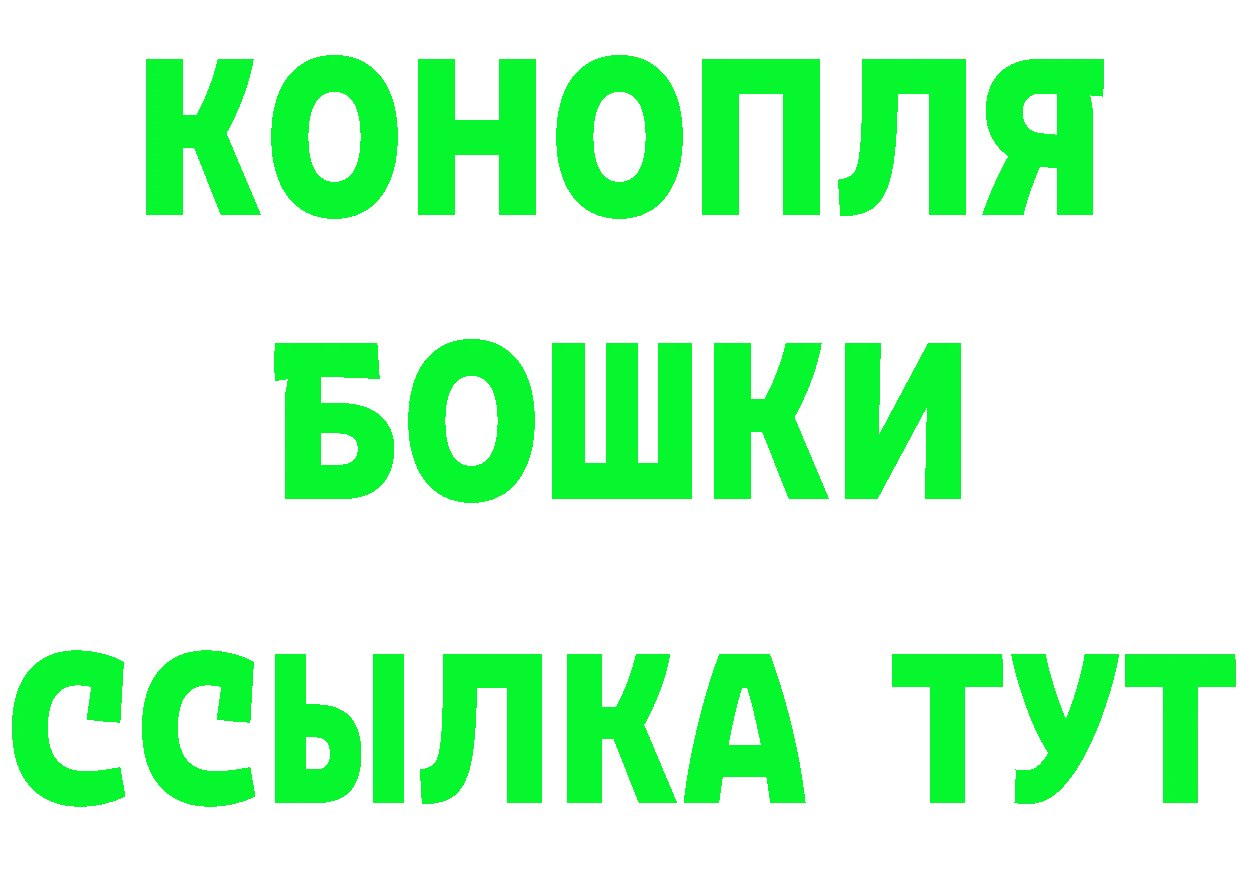 КОНОПЛЯ
БОШКИ
ССЫЛКА ТУТ